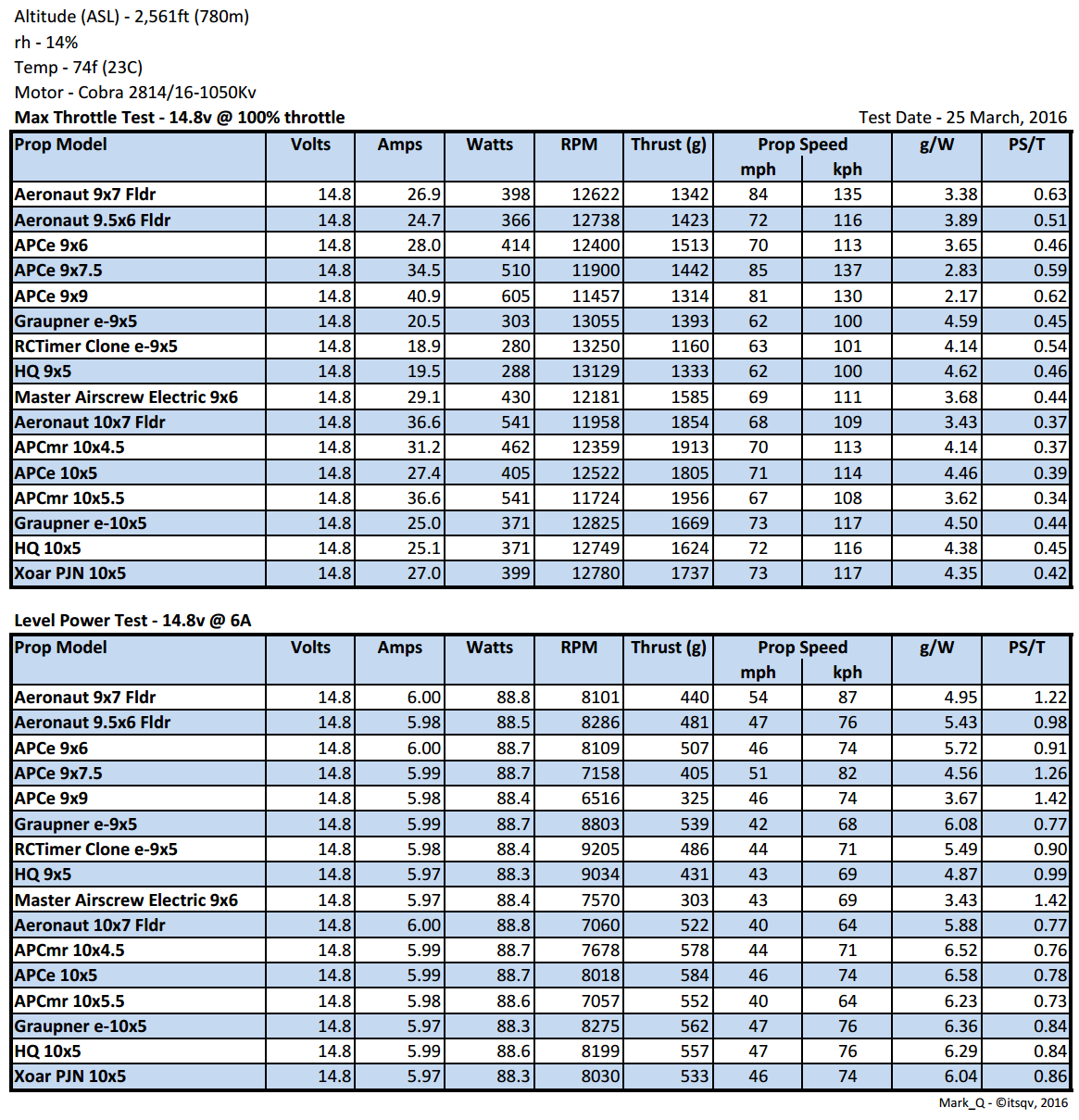 Altitude (ASL) - 2,561ft (780m)
rh - 14%
Temp - 74f (23C)
Motor - Cobra 2814/16-1050Kv

Max Throttle Test - 14.8v @ 100% throttle

Test Date - 25 March, 2016

| Prop Model | Volts | Amps | Watts | RPM | Thrust (g) | Prop Speed mph | Prop Speed kph | g/W | PS/T |
|---|---|---|---|---|---|---|---|---|---|
| Aeronaut 9x7 Fldr | 14.8 | 26.9 | 398 | 12622 | 1342 | 84 | 135 | 3.38 | 0.63 |
| Aeronaut 9.5x6 Fldr | 14.8 | 24.7 | 366 | 12738 | 1423 | 72 | 116 | 3.89 | 0.51 |
| APCe 9x6 | 14.8 | 28.0 | 414 | 12400 | 1513 | 70 | 113 | 3.65 | 0.46 |
| APCe 9x7.5 | 14.8 | 34.5 | 510 | 11900 | 1442 | 85 | 137 | 2.83 | 0.59 |
| APCe 9x9 | 14.8 | 40.9 | 605 | 11457 | 1314 | 81 | 130 | 2.17 | 0.62 |
| Graupner e-9x5 | 14.8 | 20.5 | 303 | 13055 | 1393 | 62 | 100 | 4.59 | 0.45 |
| RCTimer Clone e-9x5 | 14.8 | 18.9 | 280 | 13250 | 1160 | 63 | 101 | 4.14 | 0.54 |
| HQ 9x5 | 14.8 | 19.5 | 288 | 13129 | 1333 | 62 | 100 | 4.62 | 0.46 |
| Master Airscrew Electric 9x6 | 14.8 | 29.1 | 430 | 12181 | 1585 | 69 | 111 | 3.68 | 0.44 |
| Aeronaut 10x7 Fldr | 14.8 | 36.6 | 541 | 11958 | 1854 | 68 | 109 | 3.43 | 0.37 |
| APCmr 10x4.5 | 14.8 | 31.2 | 462 | 12359 | 1913 | 70 | 113 | 4.14 | 0.37 |
| APCe 10x5 | 14.8 | 27.4 | 405 | 12522 | 1805 | 71 | 114 | 4.46 | 0.39 |
| APCmr 10x5.5 | 14.8 | 36.6 | 541 | 11724 | 1956 | 67 | 108 | 3.62 | 0.34 |
| Graupner e-10x5 | 14.8 | 25.0 | 371 | 12825 | 1669 | 73 | 117 | 4.50 | 0.44 |
| HQ 10x5 | 14.8 | 25.1 | 371 | 12749 | 1624 | 72 | 116 | 4.38 | 0.45 |
| Xoar PJN 10x5 | 14.8 | 27.0 | 399 | 12780 | 1737 | 73 | 117 | 4.35 | 0.42 |

Level Power Test - 14.8v @ 6A

| Prop Model | Volts | Amps | Watts | RPM | Thrust (g) | Prop Speed mph | Prop Speed kph | g/W | PS/T |
|---|---|---|---|---|---|---|---|---|---|
| Aeronaut 9x7 Fldr | 14.8 | 6.00 | 88.8 | 8101 | 440 | 54 | 87 | 4.95 | 1.22 |
| Aeronaut 9.5x6 Fldr | 14.8 | 5.98 | 88.5 | 8286 | 481 | 47 | 76 | 5.43 | 0.98 |
| APCe 9x6 | 14.8 | 6.00 | 88.7 | 8109 | 507 | 46 | 74 | 5.72 | 0.91 |
| APCe 9x7.5 | 14.8 | 5.99 | 88.7 | 7158 | 405 | 51 | 82 | 4.56 | 1.26 |
| APCe 9x9 | 14.8 | 5.98 | 88.4 | 6516 | 325 | 46 | 74 | 3.67 | 1.42 |
| Graupner e-9x5 | 14.8 | 5.99 | 88.7 | 8803 | 539 | 42 | 68 | 6.08 | 0.77 |
| RCTimer Clone e-9x5 | 14.8 | 5.98 | 88.4 | 9205 | 486 | 44 | 71 | 5.49 | 0.90 |
| HQ 9x5 | 14.8 | 5.97 | 88.3 | 9034 | 431 | 43 | 69 | 4.87 | 0.99 |
| Master Airscrew Electric 9x6 | 14.8 | 5.97 | 88.4 | 7570 | 303 | 43 | 69 | 3.43 | 1.42 |
| Aeronaut 10x7 Fldr | 14.8 | 6.00 | 88.8 | 7060 | 522 | 40 | 64 | 5.88 | 0.77 |
| APCmr 10x4.5 | 14.8 | 5.99 | 88.7 | 7678 | 578 | 44 | 71 | 6.52 | 0.76 |
| APCe 10x5 | 14.8 | 5.99 | 88.7 | 8018 | 584 | 46 | 74 | 6.58 | 0.78 |
| APCmr 10x5.5 | 14.8 | 5.98 | 88.6 | 7057 | 552 | 40 | 64 | 6.23 | 0.73 |
| Graupner e-10x5 | 14.8 | 5.97 | 88.3 | 8275 | 562 | 47 | 76 | 6.36 | 0.84 |
| HQ 10x5 | 14.8 | 5.99 | 88.6 | 8199 | 557 | 47 | 76 | 6.29 | 0.84 |
| Xoar PJN 10x5 | 14.8 | 5.97 | 88.3 | 8030 | 533 | 46 | 74 | 6.04 | 0.86 |

Mark_Q - ©itsqv, 2016